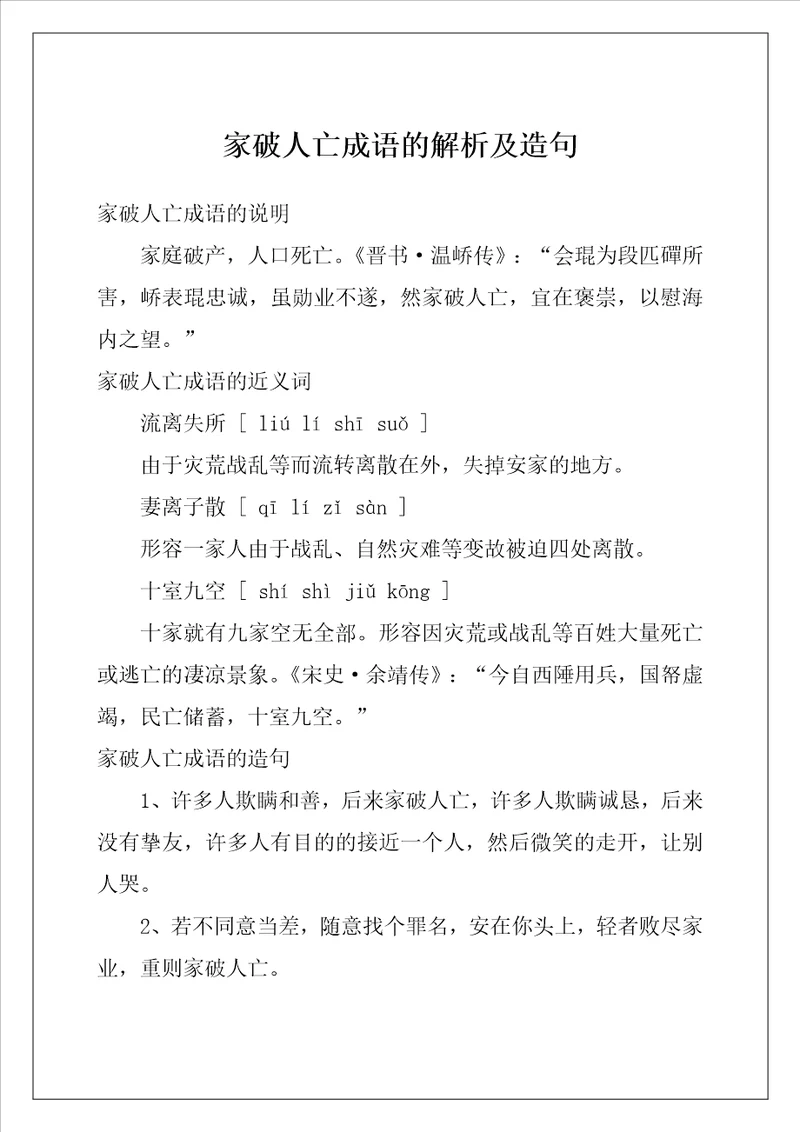 家破人亡成语的解析及造句

家破人亡成语的说明

家庭破产，人口死亡。《晋书·温峤传》：“会琨为段匹磾所害，峤表琨忠诚，虽勋业不遂，然家破人亡，宜在褒崇，以慰海内之望。”

家破人亡成语的近义词

流离失所 [ liú lí shī suǒ ]

由于灾荒战乱等而流转离散在外，失掉安家的地方。

妻离子散 [ qī lí zǐ sàn ]

形容一家人由于战乱、自然灾难等变故被迫四处离散。

十室九空 [ shí shì jiǔ kōng ]

十家就有九家空无全部。形容因灾荒或战乱等百姓大量死亡或逃亡的凄凉景象。《宋史·余靖传》：“今自西陲用兵，国帑虚竭，民亡储蓄，十室九空。”

家破人亡成语的造句

1、许多人欺瞒和善，后来家破人亡，许多人欺瞒诚恳，后来没有挚友，许多人有目的的接近一个人，然后微笑的走开，让别人哭。

2、若不同意当差，随意找个罪名，安在你头上，轻者败尽家业，重则家破人亡。